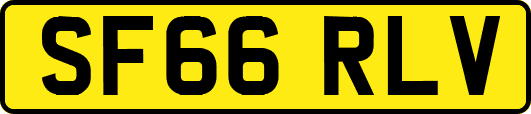 SF66 RLV